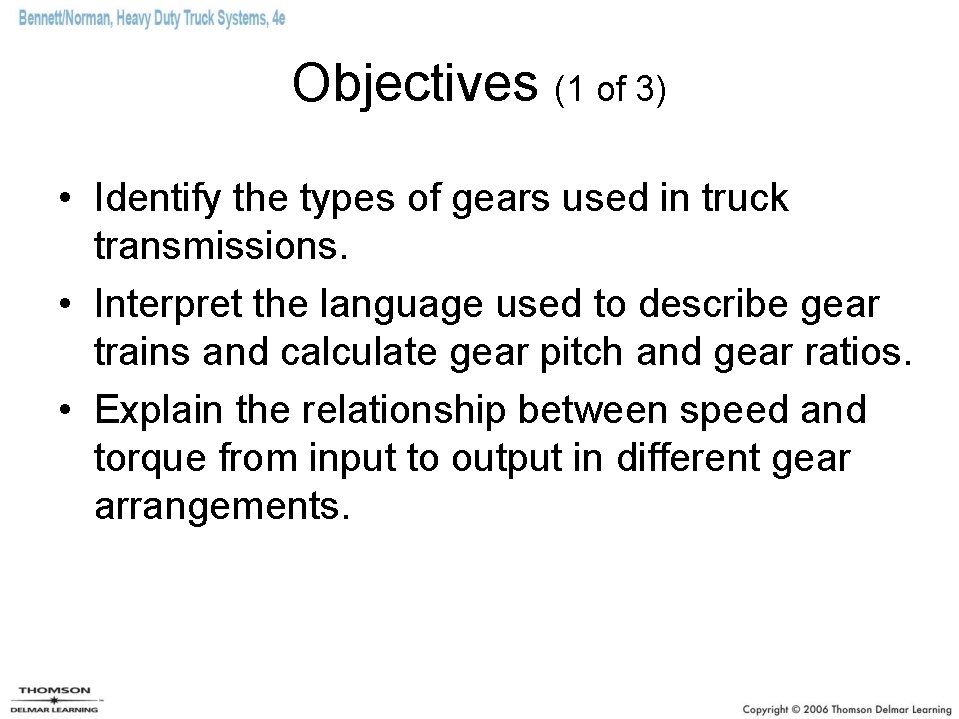 Bennett/Norman, Heavy Duty Truck Systems, 4e

Objectives (1 of 3)

• Identify the types of gears used in truck transmissions.
• Interpret the language used to describe gear trains and calculate gear pitch and gear ratios.
• Explain the relationship between speed and torque from input to output in different gear arrangements.

THOMSON
DELMAR LEARNING

Copyright © 2006 Thomson Delmar Learning